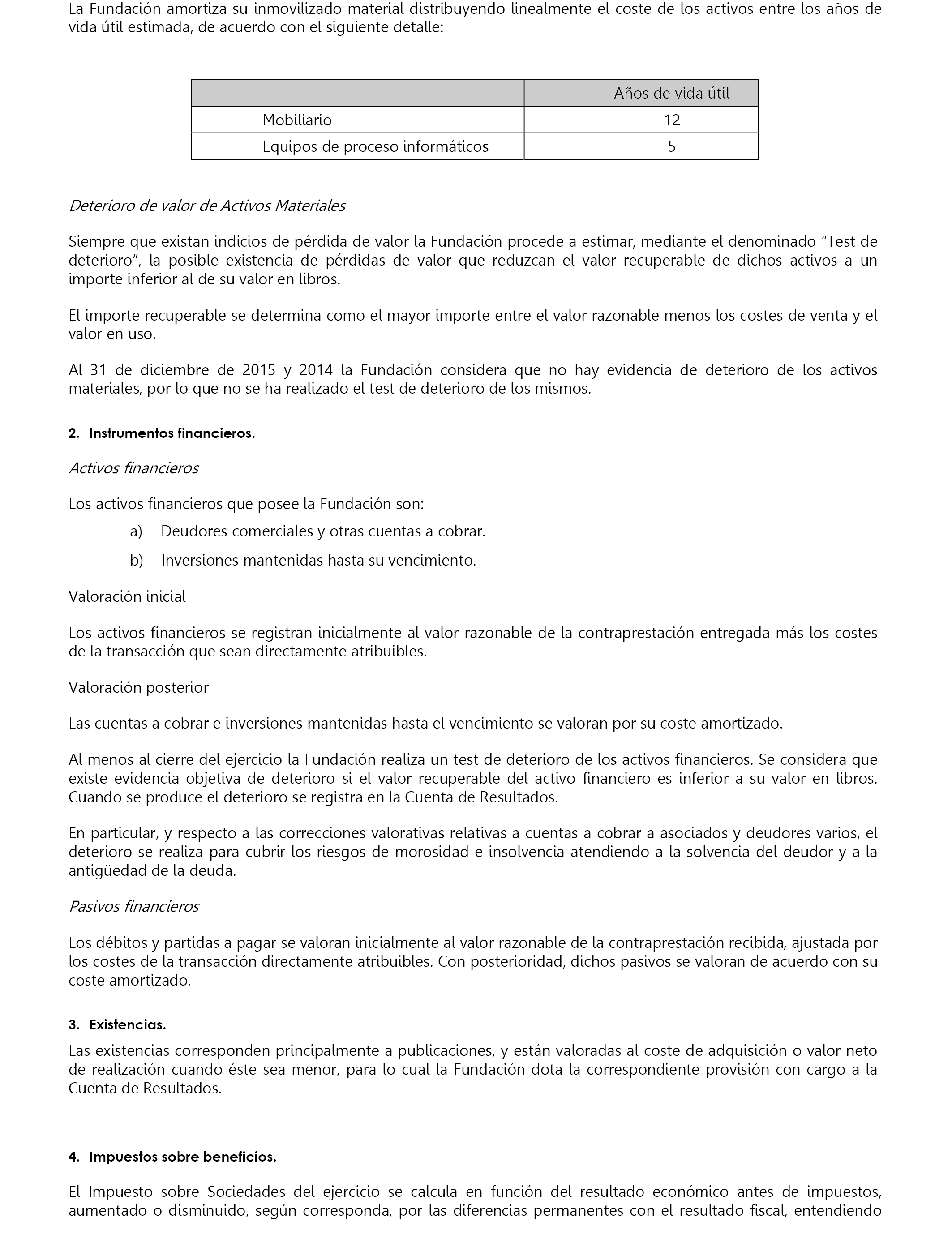 La Fundación amortiza su inmovilizado material distribuyendo linealmente el coste de los activos entre los años de vida útil estimada, de acuerdo con el siguiente detalle:

| | Años de vida útil |
|---|---|
| Mobiliario | 12 |
| Equipos de proceso informáticos | 5 |

Deterioro de valor de Activos Materiales

Siempre que existan indicios de pérdida de valor la Fundación procede a estimar, mediante el denominado "Test de deterioro", la posible existencia de pérdidas de valor que reduzcan el valor recuperable de dichos activos a un importe inferior al de su valor en libros.

El importe recuperable se determina como el mayor importe entre el valor razonable menos los costes de venta y el valor en uso.

Al 31 de diciembre de 2015 y 2014 la Fundación considera que no hay evidencia de deterioro de los activos materiales, por lo que no se ha realizado el test de deterioro de los mismos.

2. Instrumentos financieros.

Activos financieros

Los activos financieros que posee la Fundación son:
a) Deudores comerciales y otras cuentas a cobrar.
b) Inversiones mantenidas hasta su vencimiento.

Valoración inicial

Los activos financieros se registran inicialmente al valor razonable de la contraprestación entregada más los costes de la transacción que sean directamente atribuibles.

Valoración posterior

Las cuentas a cobrar e inversiones mantenidas hasta el vencimiento se valoran por su coste amortizado.

Al menos al cierre del ejercicio la Fundación realiza un test de deterioro de los activos financieros. Se considera que existe evidencia objetiva de deterioro si el valor recuperable del activo financiero es inferior a su valor en libros. Cuando se produce el deterioro se registra en la Cuenta de Resultados.

En particular, y respecto a las correcciones valorativas relativas a cuentas a cobrar a asociados y deudores varios, el deterioro se realiza para cubrir los riesgos de morosidad e insolvencia atendiendo a la solvencia del deudor y a la antigüedad de la deuda.

Pasivos financieros

Los débitos y partidas a pagar se valoran inicialmente al valor razonable de la contraprestación recibida, ajustada por los costes de la transacción directamente atribuibles. Con posterioridad, dichos pasivos se valoran de acuerdo con su coste amortizado.

3. Existencias.

Las existencias corresponden principalmente a publicaciones, y están valoradas al coste de adquisición o valor neto de realización cuando éste sea menor, para lo cual la Fundación dota la correspondiente provisión con cargo a la Cuenta de Resultados.

4. Impuestos sobre beneficios.

El Impuesto sobre Sociedades del ejercicio se calcula en función del resultado económico antes de impuestos, aumentado o disminuido, según corresponda, por las diferencias permanentes con el resultado fiscal, entendiendo